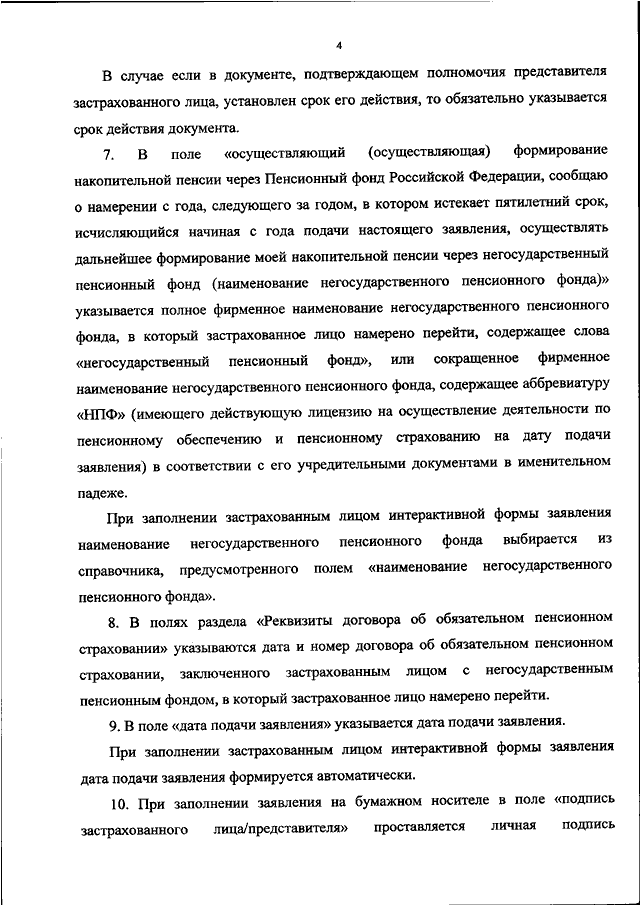 4

В случае если в документе, подтверждающем полномочия представителя застрахованного лица, установлен срок его действия, то обязательно указывается срок действия документа.

7. В поле «осуществляющий (осуществляющая) формирование накопительной пенсии через Пенсионный фонд Российской Федерации, сообщаю о намерении с года, следующего за годом, в котором истекает пятилетний срок, исчисляющийся начиная с года подачи настоящего заявления, осуществлять дальнейшее формирование моей накопительной пенсии через негосударственный пенсионный фонд (наименование негосударственного пенсионного фонда)» указывается полное фирменное наименование негосударственного пенсионного фонда, в который застрахованное лицо намерено перейти, содержащее слова «негосударственный пенсионный фонд», или сокращенное фирменное наименование негосударственного пенсионного фонда, содержащее аббревиатуру «НПФ» (имеющего действующую лицензию на осуществление деятельности по пенсионному обеспечению и пенсионному страхованию на дату подачи заявления) в соответствии с его учредительными документами в именительном падеже.

При заполнении застрахованным лицом интерактивной формы заявления наименование негосударственного пенсионного фонда выбирается из справочника, предусмотренного полем «наименование негосударственного пенсионного фонда».

8. В полях раздела «Реквизиты договора об обязательном пенсионном страховании» указываются дата и номер договора об обязательном пенсионном страховании, заключенного застрахованным лицом с негосударственным пенсионным фондом, в который застрахованное лицо намерено перейти.

9. В поле «дата подачи заявления» указывается дата подачи заявления.

При заполнении застрахованным лицом интерактивной формы заявления дата подачи заявления формируется автоматически.

10. При заполнении заявления на бумажном носителе в поле «подпись застрахованного лица/представителя» проставляется личная подпись